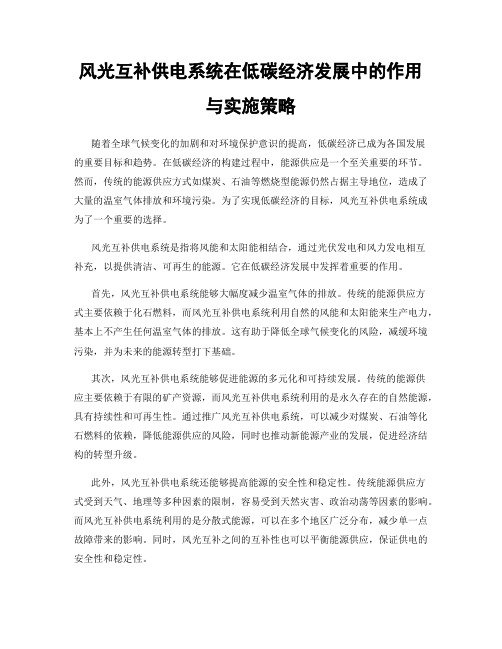 风光互补供电系统在低碳经济发展中的作用与实施策略

随着全球气候变化的加剧和对环境保护意识的提高，低碳经济已成为各国发展的重要目标和趋势。在低碳经济的构建过程中，能源供应是一个至关重要的环节。然而，传统的能源供应方式如煤炭、石油等燃烧型能源仍然占据主导地位，造成了大量的温室气体排放和环境污染。为了实现低碳经济的目标，风光互补供电系统成为了一个重要的选择。

风光互补供电系统是指将风能和太阳能相结合，通过光伏发电和风力发电相互补充，以提供清洁、可再生的能源。它在低碳经济发展中发挥着重要的作用。

首先，风光互补供电系统能够大幅度减少温室气体的排放。传统的能源供应方式主要依赖于化石燃料，而风光互补供电系统利用自然的风能和太阳能来生产电力，基本上不产生任何温室气体的排放。这有助于降低全球气候变化的风险，减缓环境污染，并为未来的能源转型打下基础。

其次，风光互补供电系统能够促进能源的多元化和可持续发展。传统的能源供应主要依赖于有限的矿产资源，而风光互补供电系统利用的是永久存在的自然能源，具有持续性和可再生性。通过推广风光互补供电系统，可以减少对煤炭、石油等化石燃料的依赖，降低能源供应的风险，同时也推动新能源产业的发展，促进经济结构的转型升级。

此外，风光互补供电系统还能够提高能源的安全性和稳定性。传统能源供应方式受到天气、地理等多种因素的限制，容易受到天然灾害、政治动荡等因素的影响。而风光互补供电系统利用的是分散式能源，可以在多个地区广泛分布，减少单一点故障带来的影响。同时，风光互补之间的互补性也可以平衡能源供应，保证供电的安全性和稳定性。